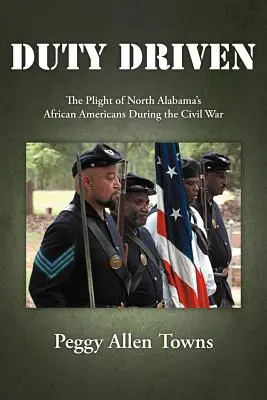 DUTY DRIVEN

The Plight of North Alabama's African Americans During the Civil War

Peggy Allen Towns